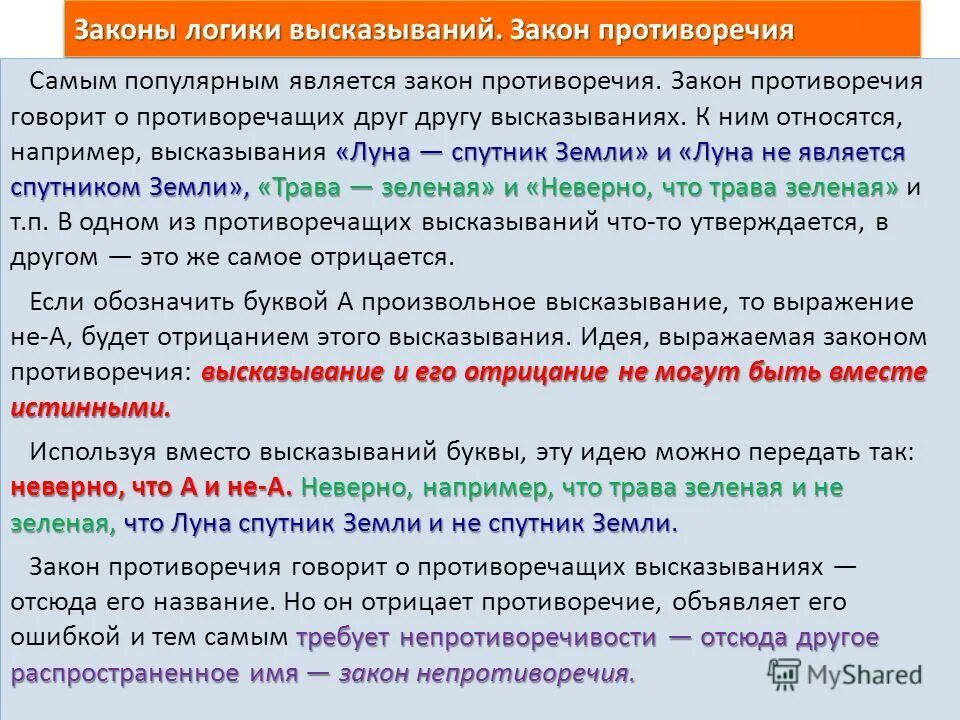 Законы логики высказываний. Закон противоречия

Самым популярным является закон противоречия. Закон противоречия говорит о противоречащих друг другу высказываниях. К ним относятся, например, высказывания «Луна — спутник Земли» и «Луна не является спутником Земли», «Трава — зеленая» и «Неверно, что трава зеленая» и т.п. В одном из противоречащих высказываний что-то утверждается, в другом — это же самое отрицается.

Если обозначить буквой А произвольное высказывание, то выражение не-А, будет отрицанием этого высказывания. Идея, выражаемая законом противоречия: высказывание и его отрицание не могут быть вместе истинными.

Используя вместо высказываний буквы, эту идею можно передать так: неверно, что А и не-А. Неверно, например, что трава зеленая и не зеленая, что Луна спутник Земли и не спутник Земли.

Закон противоречия говорит о противоречащих высказываниях — отсюда его название. Но он отрицает противоречие, объявляет его ошибкой и тем самым требует непротиворечивости — отсюда другое распространенное имя — закон непротиворечия.

MyShared